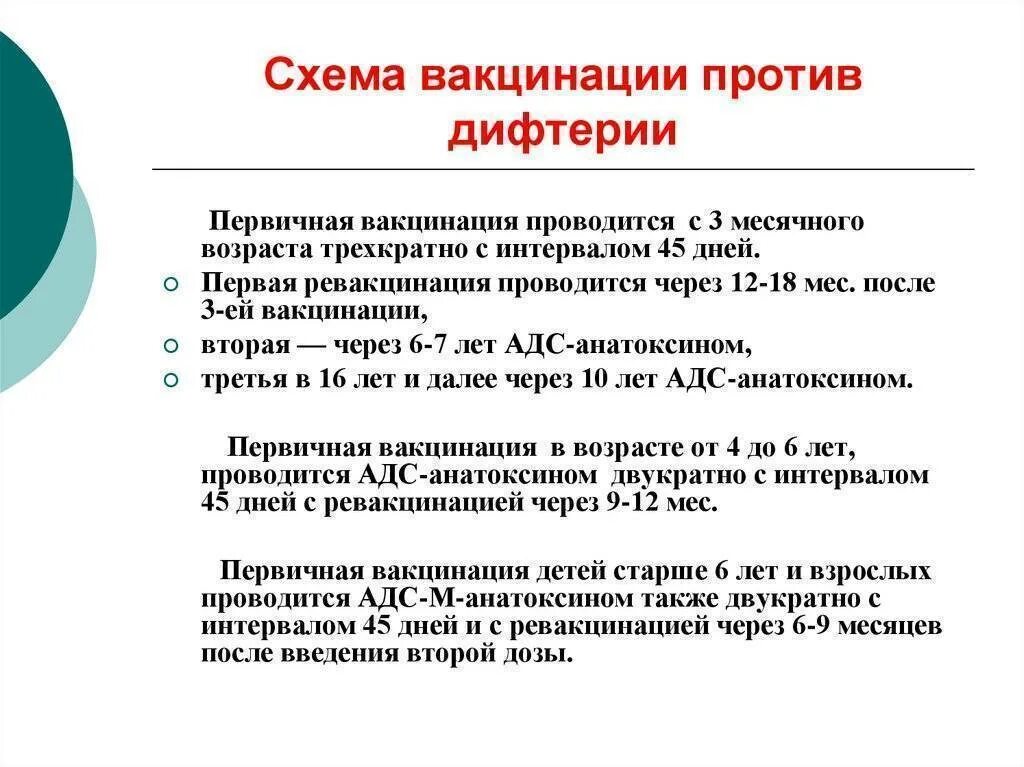 Схема вакцинации против дифтерии

Первичная вакцинация проводится с 3 месячного возраста трехкратно с интервалом 45 дней.

Первая ревакцинация проводится через 12-18 мес. после 3-ей вакцинации,

вторая — через 6-7 лет АДС-анатоксином,

третья в 16 лет и далее через 10 лет АДС-анатоксином.

Первичная вакцинация в возрасте от 4 до 6 лет, проводится АДС-анатоксином двукратно с интервалом 45 дней с ревакцинацией через 9-12 мес.

Первичная вакцинация детей старше 6 лет и взрослых проводится АДС-М-анатоксином также двукратно с интервалом 45 дней и с ревакцинацией через 6-9 месяцев после введения второй дозы.